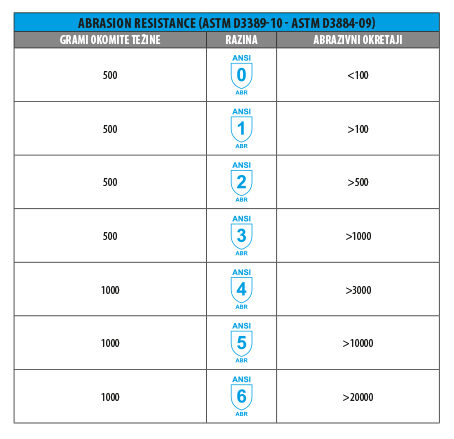 ABRASION RESISTANCE (ASTM D3389-10 - ASTM D3884-09)

| GRAMI OKOMITE TEŽINE | RAZINA | ABRAZIVNI OKRETAJI |
|---|---|---|
| 500 | ANSI 0 ABR | <100 |
| 500 | ANSI 1 ABR | >100 |
| 500 | ANSI 2 ABR | >500 |
| 500 | ANSI 3 ABR | >1000 |
| 1000 | ANSI 4 ABR | >3000 |
| 1000 | ANSI 5 ABR | >10000 |
| 1000 | ANSI 6 ABR | >20000 |